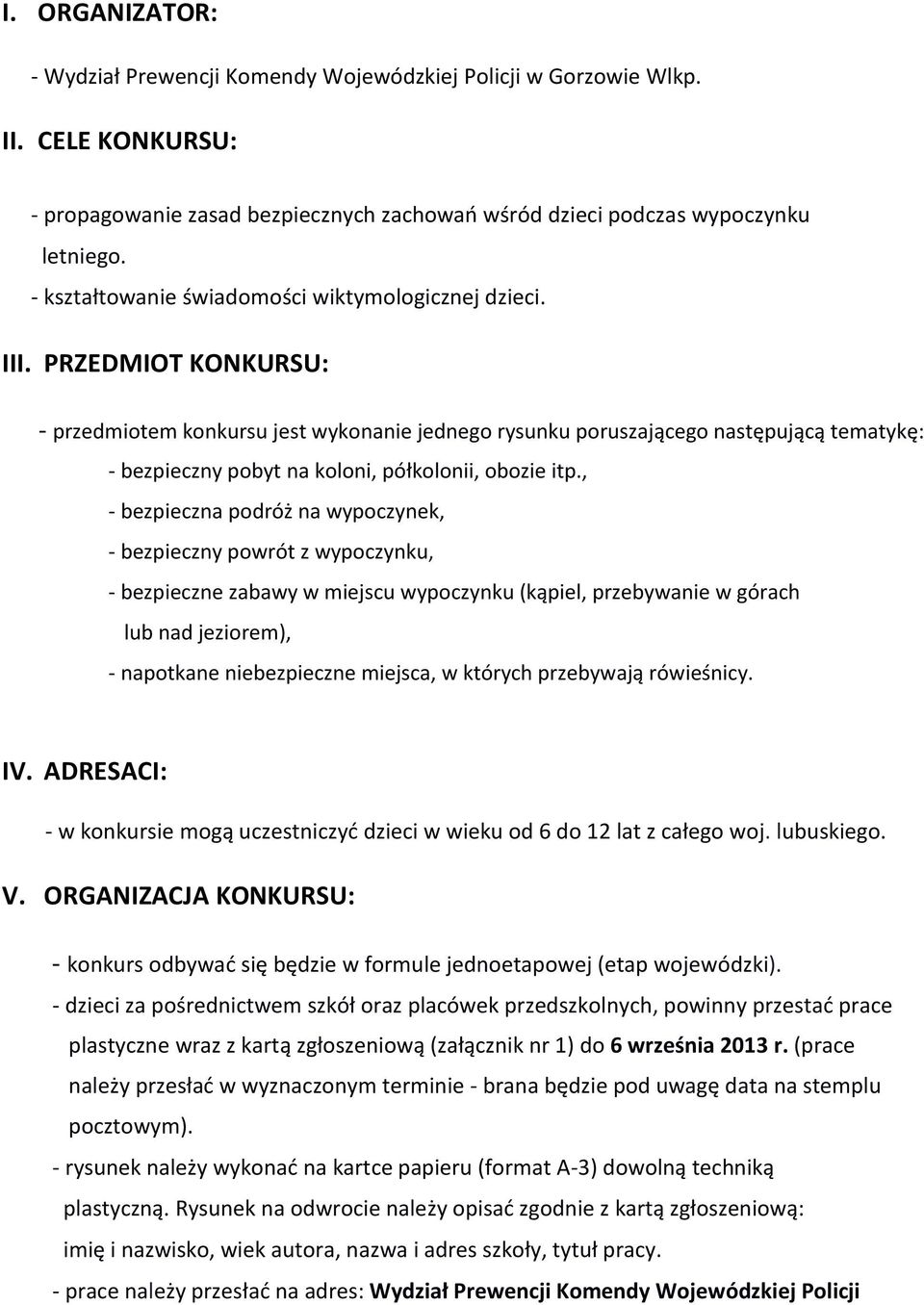 I. ORGANIZATOR:

- Wydział Prewencji Komendy Wojewódzkiej Policji w Gorzowie Wlkp.

II. CELE KONKURSU:

- propagowanie zasad bezpiecznych zachowań wśród dzieci podczas wypoczynku letniego.

- kształtowanie świadomości wiktymologicznej dzieci.

III. PRZEDMIOT KONKURSU:

- przedmiotem konkursu jest wykonanie jednego rysunku poruszającego następującą tematykę:

- bezpieczny pobyt na koloni, półkolonii, obozie itp.,

- bezpieczna podróż na wypoczynek,

- bezpieczny powrót z wypoczynku,

- bezpieczne zabawy w miejscu wypoczynku (kąpiel, przebywanie w górach lub nad jeziorem),

- napotkane niebezpieczne miejsca, w których przebywają rówieśnicy.

IV. ADRESACI:

- w konkursie mogą uczestniczyć dzieci w wieku od 6 do 12 lat z całego woj. lubuskiego.

V. ORGANIZACJA KONKURSU:

- konkurs odbywać się będzie w formule jednoetapowej (etap wojewódzki).

- dzieci za pośrednictwem szkół oraz placówek przedszkolnych, powinny przestać prace plastyczne wraz z kartą zgłoszeniową (załącznik nr 1) do 6 września 2013 r. (prace należy przesłać w wyznaczonym terminie - brana będzie pod uwagę data na stemplu pocztowym).

- rysunek należy wykonać na kartce papieru (format A-3) dowolną techniką plastyczną. Rysunek na odwrocie należy opisać zgodnie z kartą zgłoszeniową: imię i nazwisko, wiek autora, nazwa i adres szkoły, tytuł pracy.

- prace należy przesłać na adres: Wydział Prewencji Komendy Wojewódzkiej Policji